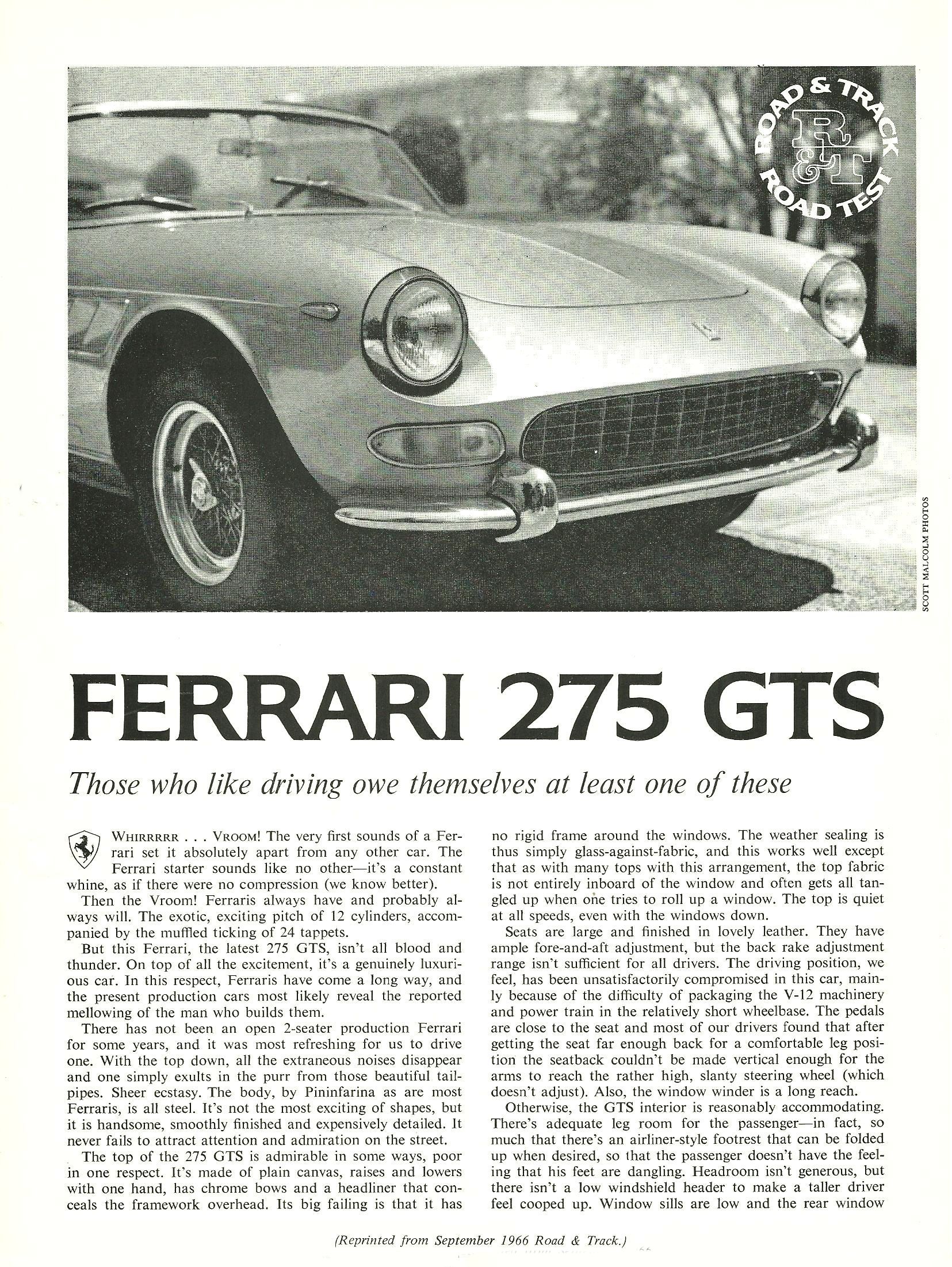 ROAD & TRACK
R&T
ROAD TEST

SCOTT MALCOLM PHOTOS

FERRARI 275 GTS

Those who like driving owe themselves at least one of these

WHIRRRRR . . . VROOM! The very first sounds of a Ferrari set it absolutely apart from any other car. The Ferrari starter sounds like no other—it's a constant whine, as if there were no compression (we know better).

Then the Vroom! Ferraris always have and probably always will. The exotic, exciting pitch of 12 cylinders, accompanied by the muffled ticking of 24 tappets.

But this Ferrari, the latest 275 GTS, isn't all blood and thunder. On top of all the excitement, it's a genuinely luxurious car. In this respect, Ferraris have come a long way, and the present production cars most likely reveal the reported mellowing of the man who builds them.

There has not been an open 2-seater production Ferrari for some years, and it was most refreshing for us to drive one. With the top down, all the extraneous noises disappear and one simply exults in the purr from those beautiful tailpipes. Sheer ecstasy. The body, by Pininfarina as are most Ferraris, is all steel. It's not the most exciting of shapes, but it is handsome, smoothly finished and expensively detailed. It never fails to attract attention and admiration on the street.

The top of the 275 GTS is admirable in some ways, poor in one respect. It's made of plain canvas, raises and lowers with one hand, has chrome bows and a headliner that conceals the framework overhead. Its big failing is that it has no rigid frame around the windows. The weather sealing is thus simply glass-against-fabric, and this works well except that as with many tops with this arrangement, the top fabric is not entirely inboard of the window and often gets all tangled up when one tries to roll up a window. The top is quiet at all speeds, even with the windows down.

Seats are large and finished in lovely leather. They have ample fore-and-aft adjustment, but the back rake adjustment range isn't sufficient for all drivers. The driving position, we feel, has been unsatisfactorily compromised in this car, mainly because of the difficulty of packaging the V-12 machinery and power train in the relatively short wheelbase. The pedals are close to the seat and most of our drivers found that after getting the seat far enough back for a comfortable leg position the seatback couldn't be made vertical enough for the arms to reach the rather high, slanty steering wheel (which doesn't adjust). Also, the window winder is a long reach.

Otherwise, the GTS interior is reasonably accommodating. There's adequate leg room for the passenger—in fact, so much that there's an airliner-style footrest that can be folded up when desired, so that the passenger doesn't have the feeling that his feet are dangling. Headroom isn't generous, but there isn't a low windshield header to make a taller driver feel cooped up. Window sills are low and the rear window

(Reprinted from September 1966 Road & Track.)